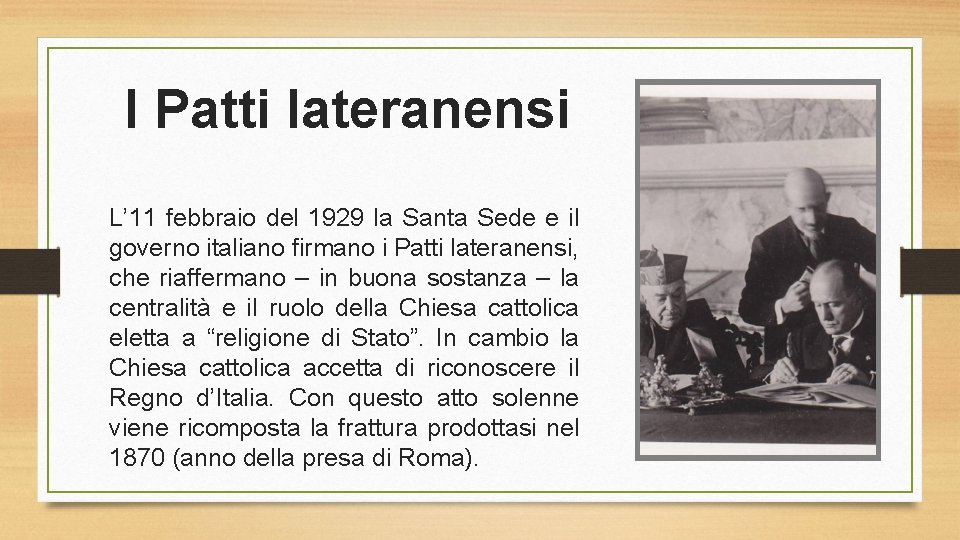 I Patti lateranensi

L’11 febbraio del 1929 la Santa Sede e il governo italiano firmano i Patti lateranensi, che riaffermano – in buona sostanza – la centralità e il ruolo della Chiesa cattolica eletta a “religione di Stato”. In cambio la Chiesa cattolica accetta di riconoscere il Regno d’Italia. Con questo atto solenne viene ricomposta la frattura prodottasi nel 1870 (anno della presa di Roma).